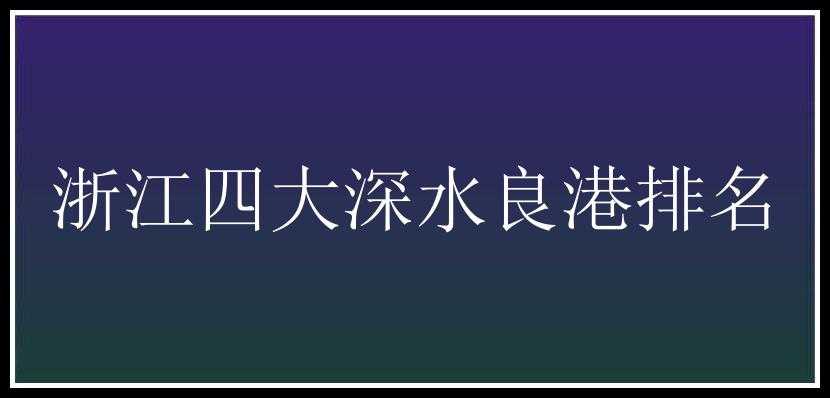 浙江四大深水良港排名